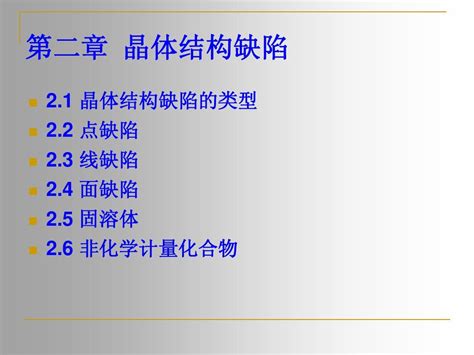 第二章 晶体结构缺陷

2.1 晶体结构缺陷的类型
2.2 点缺陷
2.3 线缺陷
2.4 面缺陷
2.5 固溶体
2.6 非化学计量化合物